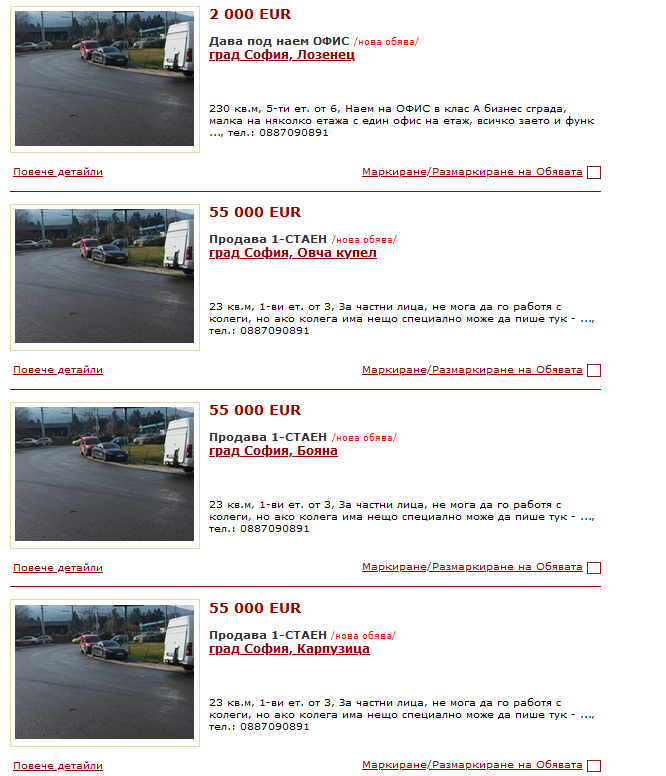 2 000 EUR

Дава под наем ОФИС /нова обява/
град София, Лозенец

230 кв.м, 5-ти ет. от 6, Наем на ОФИС в клас А бизнес сграда, малка на няколко етажа с един офис на етаж, всичко заето и функ ..., тел.: 0887090891

Повече детайли

Маркиране/Размаркиране на Обявата

55 000 EUR

Продава 1-СТАЕН /нова обява/
град София, Овча купел

23 кв.м, 1-ви ет. от 3, За частни лица, не мога да го работя с колеги, но ако колега има нещо специално може да пише тук - ..., тел.: 0887090891

Повече детайли

Маркиране/Размаркиране на Обявата

55 000 EUR

Продава 1-СТАЕН /нова обява/
град София, Бояна

23 кв.м, 1-ви ет. от 3, За частни лица, не мога да го работя с колеги, но ако колега има нещо специално може да пише тук - ..., тел.: 0887090891

Повече детайли

Маркиране/Размаркиране на Обявата

55 000 EUR

Продава 1-СТАЕН /нова обява/
град София, Карпузица

23 кв.м, 1-ви ет. от 3, За частни лица, не мога да го работя с колеги, но ако колега има нещо специално може да пише тук - ..., тел.: 0887090891

Повече детайли

Маркиране/Размаркиране на Обявата